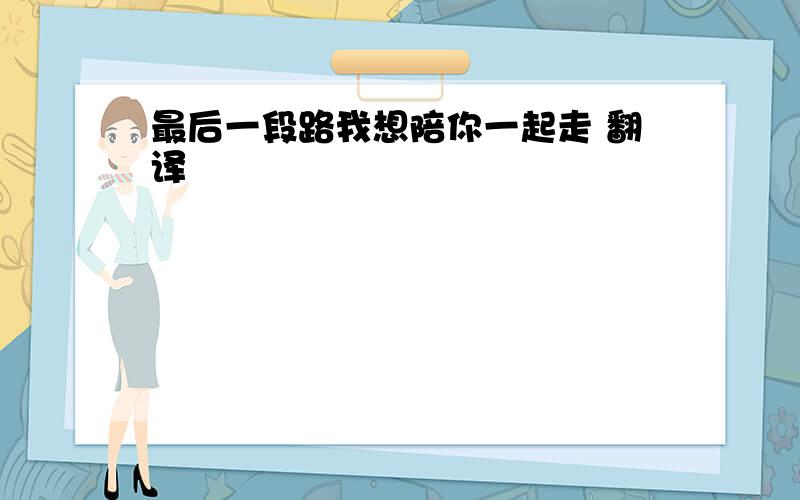 最后一段路我想陪你一起走 翻译